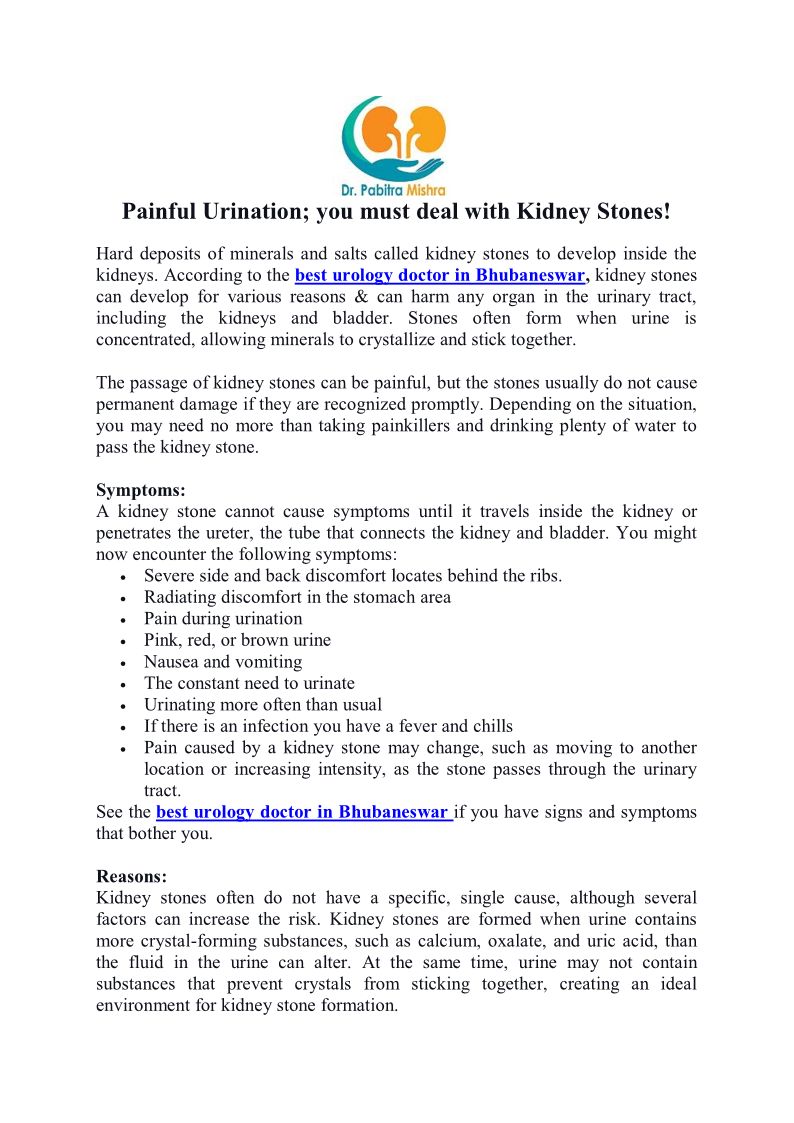 Dr. Pabitra Mishra

Painful Urination; you must deal with Kidney Stones!

Hard deposits of minerals and salts called kidney stones to develop inside the kidneys. According to the best urology doctor in Bhubaneswar, kidney stones can develop for various reasons & can harm any organ in the urinary tract, including the kidneys and bladder. Stones often form when urine is concentrated, allowing minerals to crystallize and stick together.

The passage of kidney stones can be painful, but the stones usually do not cause permanent damage if they are recognized promptly. Depending on the situation, you may need no more than taking painkillers and drinking plenty of water to pass the kidney stone.

Symptoms:
A kidney stone cannot cause symptoms until it travels inside the kidney or penetrates the ureter, the tube that connects the kidney and bladder. You might now encounter the following symptoms:
• Severe side and back discomfort locates behind the ribs.
• Radiating discomfort in the stomach area
• Pain during urination
• Pink, red, or brown urine
• Nausea and vomiting
• The constant need to urinate
• Urinating more often than usual
• If there is an infection you have a fever and chills
• Pain caused by a kidney stone may change, such as moving to another location or increasing intensity, as the stone passes through the urinary tract.
See the best urology doctor in Bhubaneswar if you have signs and symptoms that bother you.

Reasons:
Kidney stones often do not have a specific, single cause, although several factors can increase the risk. Kidney stones are formed when urine contains more crystal-forming substances, such as calcium, oxalate, and uric acid, than the fluid in the urine can alter. At the same time, urine may not contain substances that prevent crystals from sticking together, creating an ideal environment for kidney stone formation.